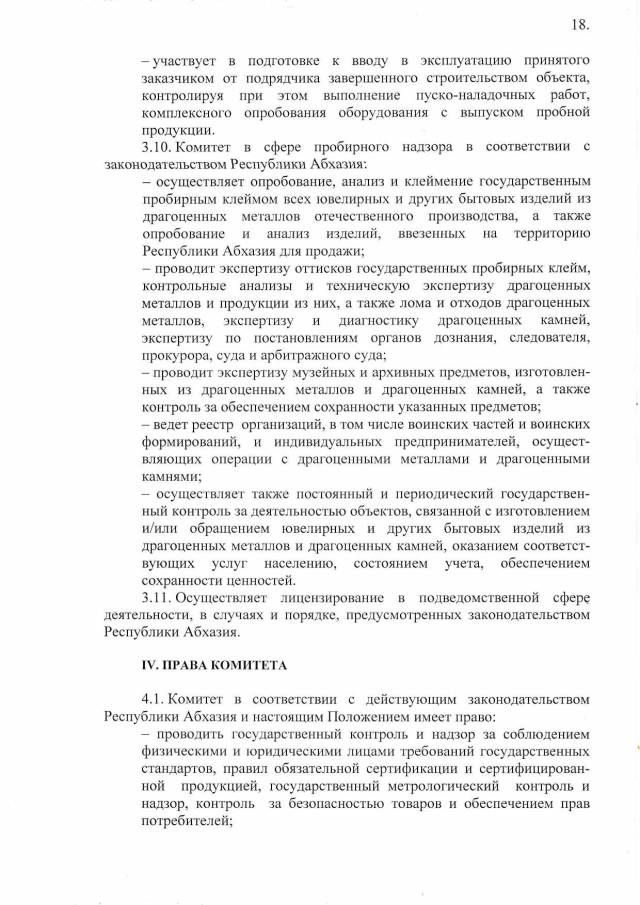 18.

– участвует в подготовке к вводу в эксплуатацию принятого заказчиком от подрядчика завершенного строительством объекта, контролируя при этом выполнение пуско-наладочных работ, комплексного опробования оборудования с выпуском пробной продукции.

3.10. Комитет в сфере пробирного надзора в соответствии с законодательством Республики Абхазия:

– осуществляет опробование, анализ и клеймение государственным пробирным клеймом всех ювелирных и других бытовых изделий из драгоценных металлов отечественного производства, а также опробование и анализ изделий, ввезенных на территорию Республики Абхазия для продажи;

– проводит экспертизу оттисков государственных пробирных клейм, контрольные анализы и техническую экспертизу драгоценных металлов и продукции из них, а также лома и отходов драгоценных металлов, экспертизу и диагностику драгоценных камней, экспертизу по постановлениям органов дознания, следователя, прокурора, суда и арбитражного суда;

– проводит экспертизу музейных и архивных предметов, изготовленных из драгоценных металлов и драгоценных камней, а также контроль за обеспечением сохранности указанных предметов;

– ведет реестр организаций, в том числе воинских частей и воинских формирований, и индивидуальных предпринимателей, осуществляющих операции с драгоценными металлами и драгоценными камнями;

– осуществляет также постоянный и периодический государственный контроль за деятельностью объектов, связанной с изготовлением и/или обращением ювелирных и других бытовых изделий из драгоценных металлов и драгоценных камней, оказанием соответствующих услуг населению, состоянием учета, обеспечением сохранности ценностей.

3.11. Осуществляет лицензирование в подведомственной сфере деятельности, в случаях и порядке, предусмотренных законодательством Республики Абхазия.

IV. ПРАВА КОМИТЕТА

4.1. Комитет в соответствии с действующим законодательством Республики Абхазия и настоящим Положением имеет право:

– проводить государственный контроль и надзор за соблюдением физическими и юридическими лицами требований государственных стандартов, правил обязательной сертификации и сертифицированной продукцией, государственный метрологический контроль и надзор, контроль за безопасностью товаров и обеспечением прав потребителей;